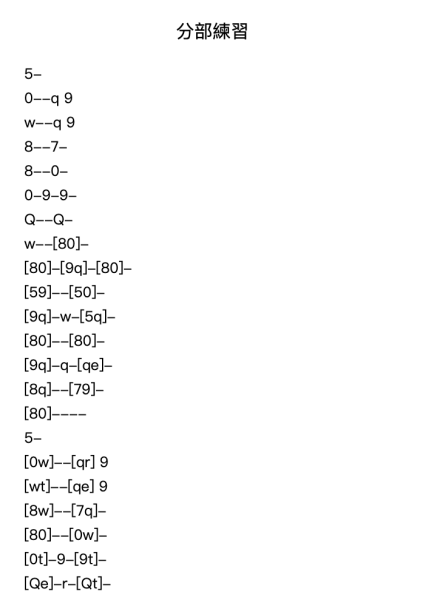 分部練習

5–

0––q 9

w––q 9

8––7–

8––0–

0–9–9–

Q––Q–

w––[80]–

[80]–[9q]–[80]–

[59]––[50]–

[9q]–w–[5q]–

[80]––[80]–

[9q]–q–[qe]–

[8q]––[79]–

[80]––––

5–

[0w]––[qr] 9

[wt]––[qe] 9

[8w]––[7q]–

[80]––[0w]–

[0t]–9–[9t]–

[Qe]–r–[Qt]–